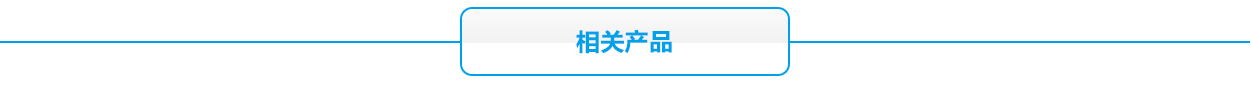 相关产品